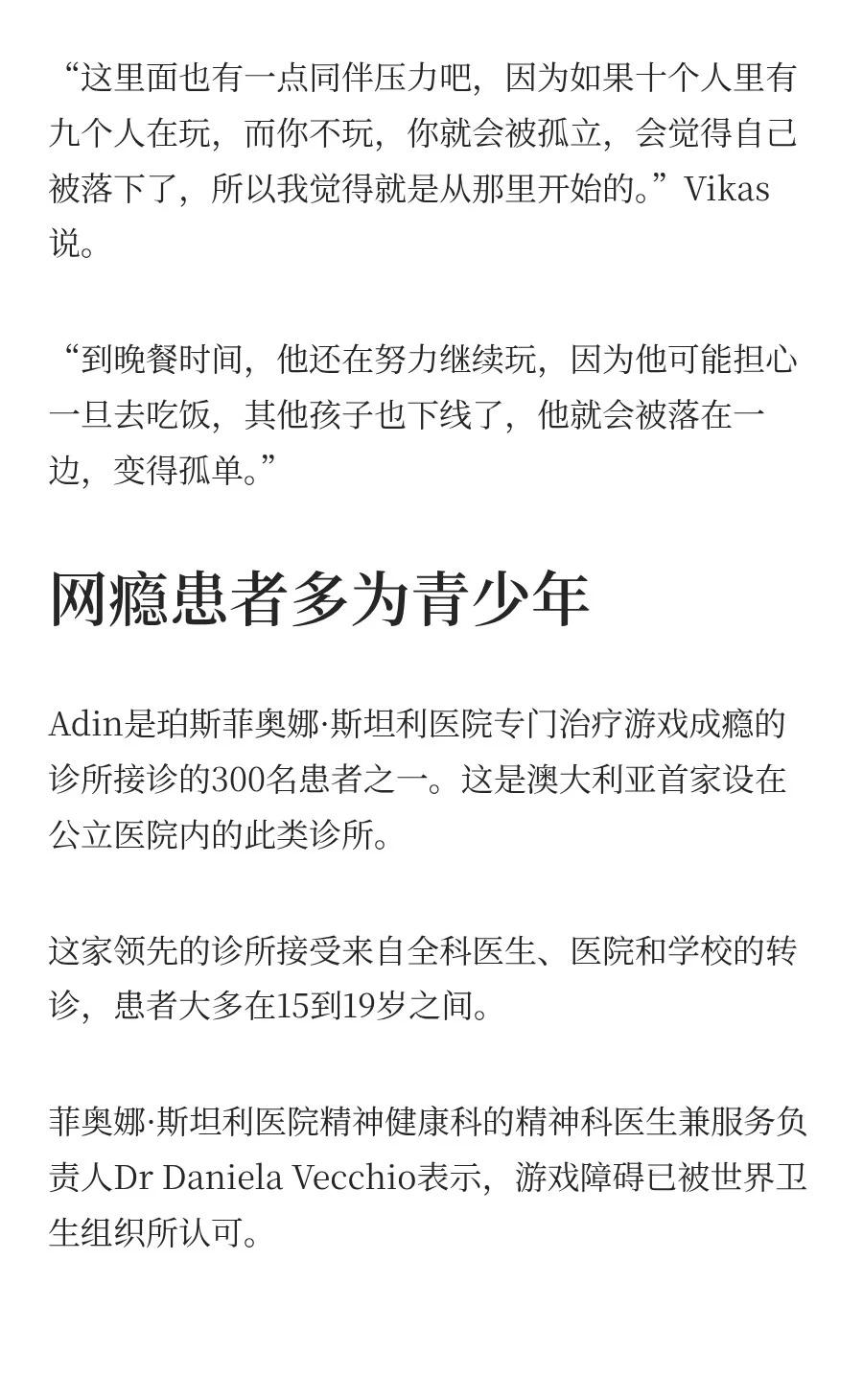 “这里面也有一点同伴压力吧，因为如果十个人里有九个人在玩，而你不玩，你就会被孤立，会觉得自己被落下了，所以我觉得就是从那里开始的。”Vikas说。

“到晚餐时间，他还在努力继续玩，因为他可能担心一旦去吃饭，其他孩子也下线了，他就会被落在一边，变得孤单。”

网瘾患者多为青少年

Adin是珀斯菲奥娜·斯坦利医院专门治疗游戏成瘾的诊所接诊的300名患者之一。这是澳大利亚首家设在公立医院内的此类诊所。

这家领先的诊所接受来自全科医生、医院和学校的转诊，患者大多在15到19岁之间。

菲奥娜·斯坦利医院精神健康科的精神科医生兼服务负责人Dr Daniela Vecchio表示，游戏障碍已被世界卫生组织所认可。